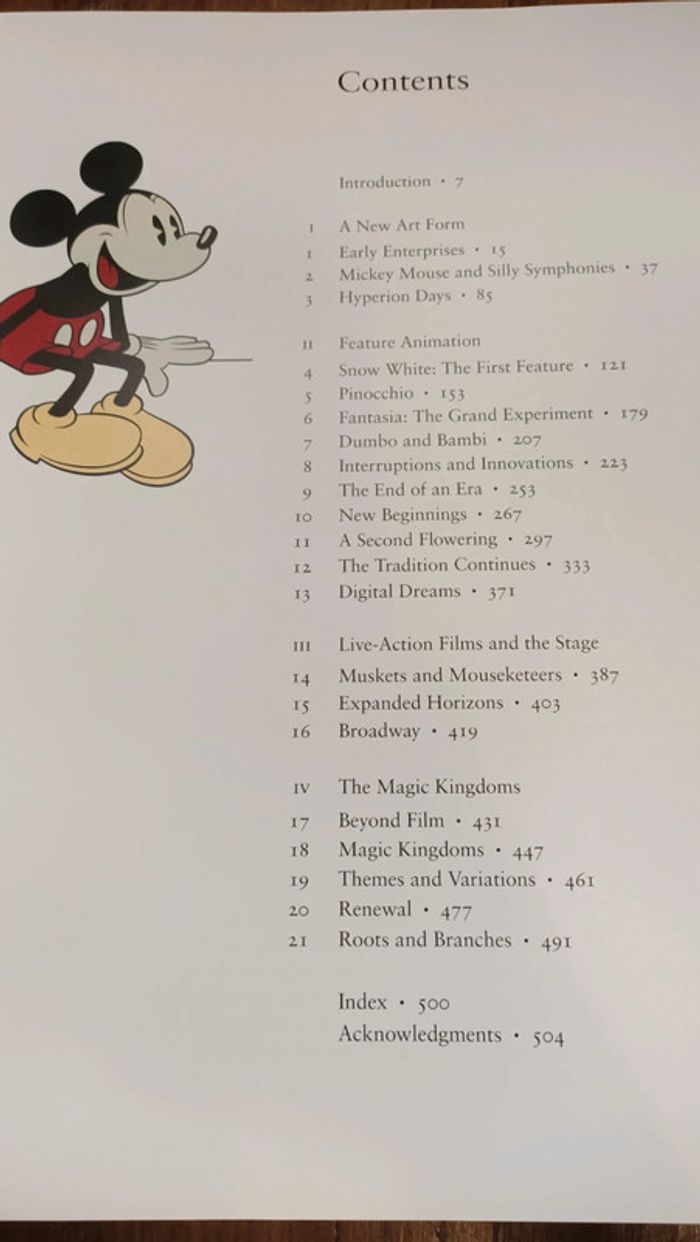 Contents

Introduction · 7

I A New Art Form
1 Early Enterprises · 15
2 Mickey Mouse and Silly Symphonies · 37
3 Hyperion Days · 85

II Feature Animation
4 Snow White: The First Feature · 121
5 Pinocchio · 153
6 Fantasia: The Grand Experiment · 179
7 Dumbo and Bambi · 207
8 Interruptions and Innovations · 223
9 The End of an Era · 253
10 New Beginnings · 267
11 A Second Flowering · 297
12 The Tradition Continues · 333
13 Digital Dreams · 371

III Live-Action Films and the Stage
14 Muskets and Mouseketeers · 387
15 Expanded Horizons · 403
16 Broadway · 419

IV The Magic Kingdoms
17 Beyond Film · 431
18 Magic Kingdoms · 447
19 Themes and Variations · 461
20 Renewal · 477
21 Roots and Branches · 491

Index · 500
Acknowledgments · 504